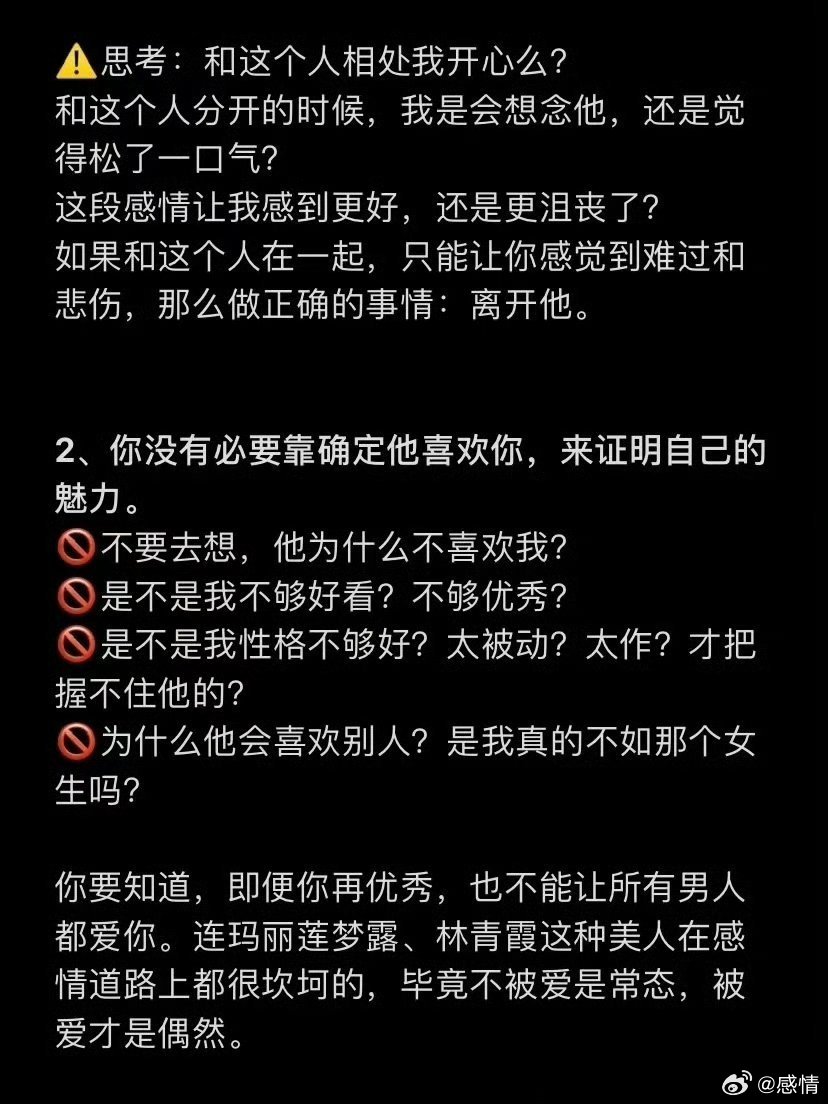 ⚠️思考：和这个人相处我开心么？
和这个人分开的时候，我是会想念他，还是觉得松了一口气？
这段感情让我感到更好，还是更沮丧了？
如果和这个人在一起，只能让你感觉到难过和悲伤，那么做正确的事情：离开他。

2、你没有必要靠确定他喜欢你，来证明自己的魅力。
🚫不要去想，他为什么不喜欢我？
🚫是不是我不够好看？不够优秀？
🚫是不是我性格不够好？太被动？太作？才把握不住他的？
🚫为什么他会喜欢别人？是我真的不如那个女生吗？

你要知道，即便你再优秀，也不能让所有男人都爱你。连玛丽莲梦露、林青霞这种美人在感情道路上都很坎坷的，毕竟不被爱是常态，被爱才是偶然。

@感情